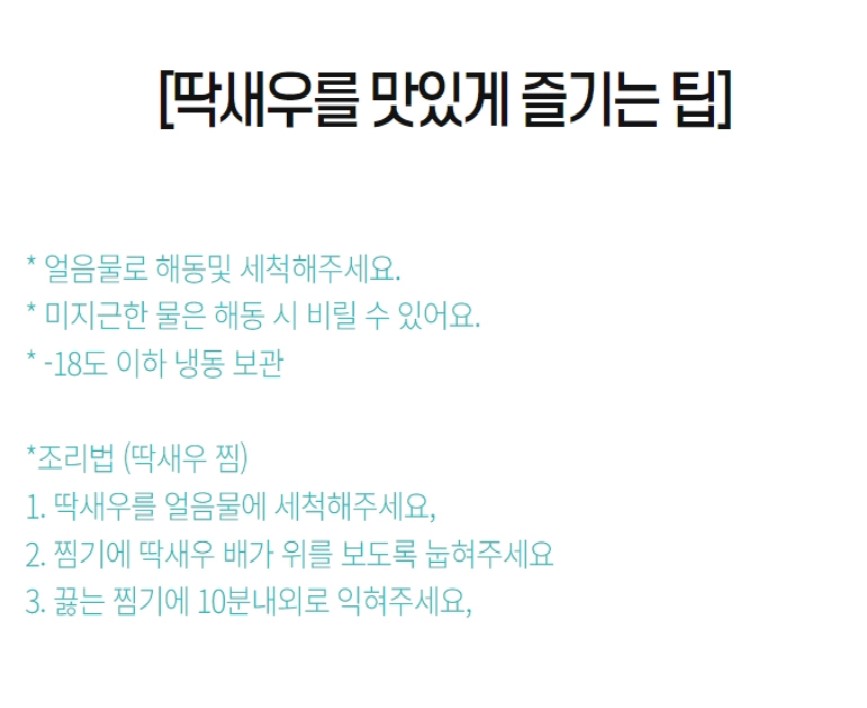 [딱새우를 맛있게 즐기는 팁]

* 얼음물로 해동및 세척해주세요.
* 미지근한 물은 해동 시 비릴 수 있어요.
* -18도 이하 냉동 보관

*조리법 (딱새우 찜)
1. 딱새우를 얼음물에 세척해주세요,
2. 찜기에 딱새우 배가 위를 보도록 눕혀주세요
3. 끓는 찜기에 10분내외로 익혀주세요,